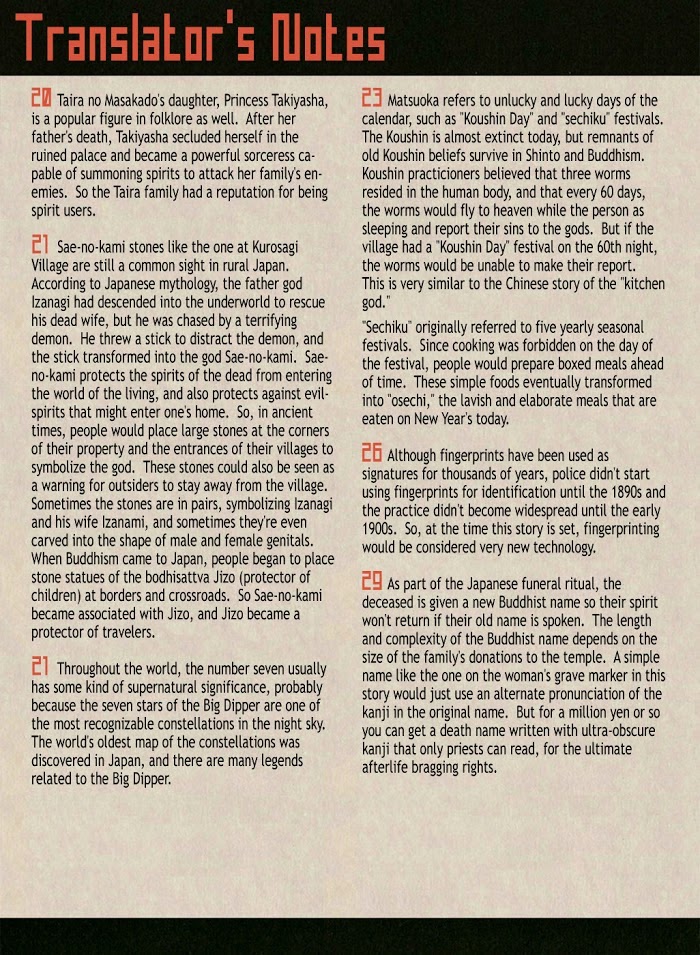 Translator's Notes

20 Taira no Masakado's daughter, Princess Takiyasha, is a popular figure in folklore as well. After her father's death, Takiyasha secluded herself in the ruined palace and became a powerful sorceress capable of summoning spirits to attack her family's enemies. So the Taira family had a reputation for being spirit users.

21 Sae-no-kami stones like the one at Kurosagi Village are still a common sight in rural Japan. According to Japanese mythology, the father god Izanagi had descended into the underworld to rescue his dead wife, but he was chased by a terrifying demon. He threw a stick to distract the demon, and the stick transformed into the god Sae-no-kami. Sae-no-kami protects the spirits of the dead from entering the world of the living, and also protects against evil-spirits that might enter one's home. So, in ancient times, people would place large stones at the corners of their property and the entrances of their villages to symbolize the god. These stones could also be seen as a warning for outsiders to stay away from the village. Sometimes the stones are in pairs, symbolizing Izanagi and his wife Izanami, and sometimes they're even carved into the shape of male and female genitals. When Buddhism came to Japan, people began to place stone statues of the bodhisattva Jizo (protector of children) at borders and crossroads. So Sae-no-kami became associated with Jizo, and Jizo became a protector of travelers.

21 Throughout the world, the number seven usually has some kind of supernatural significance, probably because the seven stars of the Big Dipper are one of the most recognizable constellations in the night sky. The world's oldest map of the constellations was discovered in Japan, and there are many legends related to the Big Dipper.

23 Matsuoka refers to unlucky and lucky days of the calendar, such as "Koushin Day" and "sechiku" festivals. The Koushin is almost extinct today, but remnants of old Koushin beliefs survive in Shinto and Buddhism. Koushin practicioners believed that three worms resided in the human body, and that every 60 days, the worms would fly to heaven while the person as sleeping and report their sins to the gods. But if the village had a "Koushin Day" festival on the 60th night, the worms would be unable to make their report. This is very similar to the Chinese story of the "kitchen god."

"Sechiku" originally referred to five yearly seasonal festivals. Since cooking was forbidden on the day of the festival, people would prepare boxed meals ahead of time. These simple foods eventually transformed into "osechi," the lavish and elaborate meals that are eaten on New Year's today.

26 Although fingerprints have been used as signatures for thousands of years, police didn't start using fingerprints for identification until the 1890s and the practice didn't become widespread until the early 1900s. So, at the time this story is set, fingerprinting would be considered very new technology.

29 As part of the Japanese funeral ritual, the deceased is given a new Buddhist name so their spirit won't return if their old name is spoken. The length and complexity of the Buddhist name depends on the size of the family's donations to the temple. A simple name like the one on the woman's grave marker in this story would just use an alternate pronunciation of the kanji in the original name. But for a million yen or so you can get a death name written with ultra-obscure kanji that only priests can read, for the ultimate afterlife bragging rights.